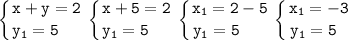 $\begin{cases} x + y = 2 \\ y_1 = 5 \end{cases}$ $\begin{cases} x + 5 = 2 \\ y_1 = 5 \end{cases}$ $\begin{cases} x_1 = 2 - 5 \\ y_1 = 5 \end{cases}$ $\begin{cases} x_1 = -3 \\ y_1 = 5 \end{cases}$